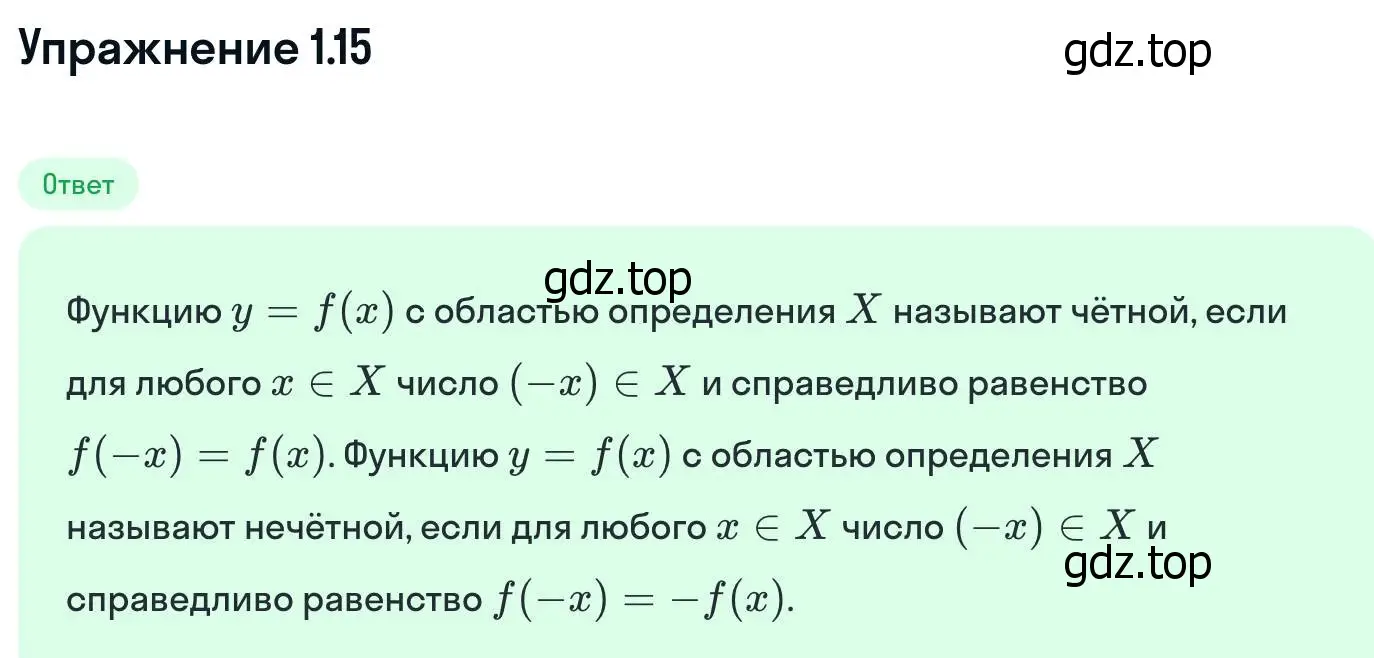 Упражнение 1.15

gdz.top

Ответ

gdz.top

Функцию $y = f(x)$ с областью определения $X$ называют чётной, если для любого $x \in X$ число $(-x) \in X$ и справедливо равенство $f(-x) = f(x)$. Функцию $y = f(x)$ с областью определения $X$ называют нечётной, если для любого $x \in X$ число $(-x) \in X$ и справедливо равенство $f(-x) = -f(x)$.

gdz.top